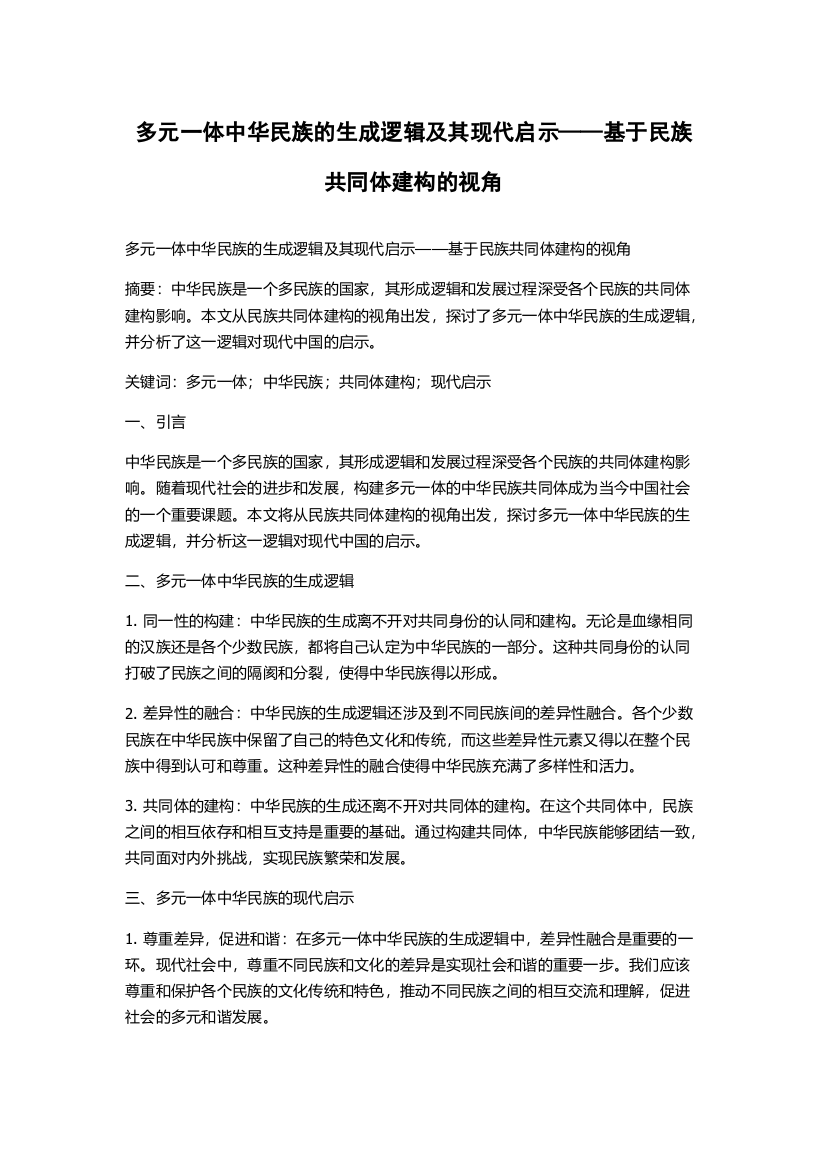 多元一体中华民族的生成逻辑及其现代启示——基于民族共同体建构的视角

多元一体中华民族的生成逻辑及其现代启示——基于民族共同体建构的视角

摘要：中华民族是一个多民族的国家，其形成逻辑和发展过程深受各个民族的共同体建构影响。本文从民族共同体建构的视角出发，探讨了多元一体中华民族的生成逻辑，并分析了这一逻辑对现代中国的启示。

关键词：多元一体；中华民族；共同体建构；现代启示

一、引言

中华民族是一个多民族的国家，其形成逻辑和发展过程深受各个民族的共同体建构影响。随着现代社会的进步和发展，构建多元一体的中华民族共同体成为当今中国社会的一个重要课题。本文将从民族共同体建构的视角出发，探讨多元一体中华民族的生成逻辑，并分析这一逻辑对现代中国的启示。

二、多元一体中华民族的生成逻辑

1. 同一性的构建：中华民族的生成离不开对共同身份的认同和建构。无论是血缘相同的汉族还是各个少数民族，都将自己认定为中华民族的一部分。这种共同身份的认同打破了民族之间的隔阂和分裂，使得中华民族得以形成。

2. 差异性的融合：中华民族的生成逻辑还涉及到不同民族间的差异性融合。各个少数民族在中华民族中保留了自己的特色文化和传统，而这些差异性元素又得以在整个民族中得到认可和尊重。这种差异性的融合使得中华民族充满了多样性和活力。

3. 共同体的建构：中华民族的生成还离不开对共同体的建构。在这个共同体中，民族之间的相互依存和相互支持是重要的基础。通过构建共同体，中华民族能够团结一致，共同面对内外挑战，实现民族繁荣和发展。

三、多元一体中华民族的现代启示

1. 尊重差异，促进和谐：在多元一体中华民族的生成逻辑中，差异性融合是重要的一环。现代社会中，尊重不同民族和文化的差异是实现社会和谐的重要一步。我们应该尊重和保护各个民族的文化传统和特色，推动不同民族之间的相互交流和理解，促进社会的多元和谐发展。